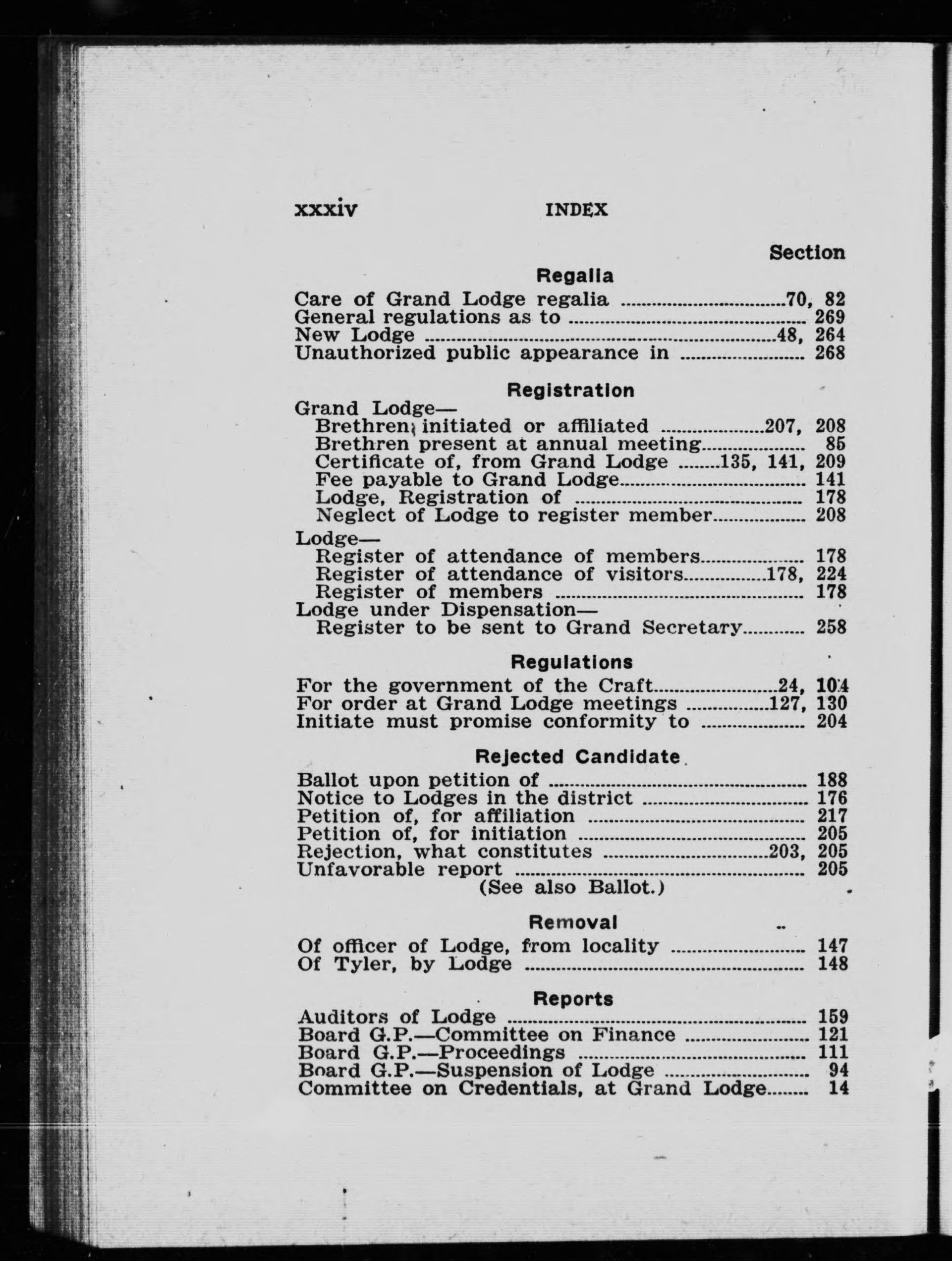 xxxiv INDEX

Section

Regalia

Care of Grand Lodge regalia 70, 82
General regulations as to 269
New Lodge 48, 264
Unauthorized public appearance in 268

Registration

Grand Lodge—
Brethren initiated or affiliated 207, 208
Brethren present at annual meeting 85
Certificate of, from Grand Lodge 135, 141, 209
Fee payable to Grand Lodge 141
Lodge, Registration of 178
Neglect of Lodge to register member 208

Lodge—
Register of attendance of members 178
Register of attendance of visitors 178, 224
Register of members 178
Lodge under Dispensation—
Register to be sent to Grand Secretary 258

Regulations

For the government of the Craft 24, 104
For order at Grand Lodge meetings 127, 130
Initiate must promise conformity to 204

Rejected Candidate

Ballot upon petition of 188
Notice to Lodges in the district 176
Petition of, for affiliation 217
Petition of, for initiation 205
Rejection, what constitutes 203, 205
Unfavorable report 205
(See also Ballot.)

Removal

Of officer of Lodge, from locality 147
Of Tyler, by Lodge 148

Reports

Auditors of Lodge 159
Board G.P.—Committee on Finance 121
Board G.P.—Proceedings 111
Board G.P.—Suspension of Lodge 94
Committee on Credentials, at Grand Lodge 14